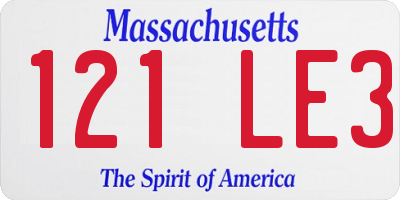 Massachusetts

121 LE3

The Spirit of America